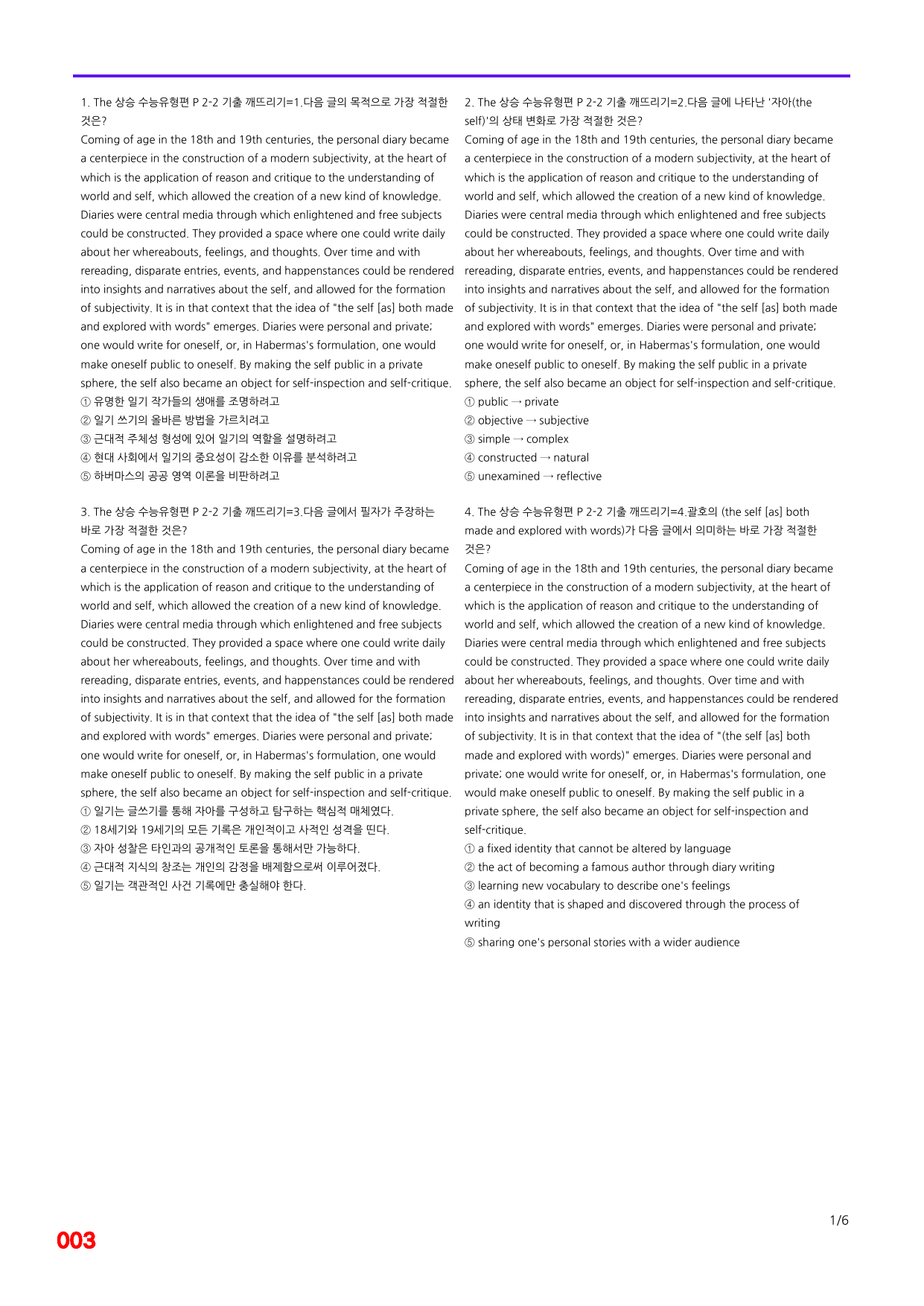 1. The 상승 수능유형편 P 2-2 기출 깨뜨리기=1.다음 글의 목적으로 가장 적절한 것은?

Coming of age in the 18th and 19th centuries, the personal diary became a centerpiece in the construction of a modern subjectivity, at the heart of which is the application of reason and critique to the understanding of world and self, which allowed the creation of a new kind of knowledge. Diaries were central media through which enlightened and free subjects could be constructed. They provided a space where one could write daily about her whereabouts, feelings, and thoughts. Over time and with rereading, disparate entries, events, and happenstances could be rendered into insights and narratives about the self, and allowed for the formation of subjectivity. It is in that context that the idea of "the self [as] both made and explored with words" emerges. Diaries were personal and private; one would write for oneself, or, in Habermas's formulation, one would make oneself public to oneself. By making the self public in a private sphere, the self also became an object for self-inspection and self-critique.

① 유명한 일기 작가들의 생애를 조명하려고
② 일기 쓰기의 올바른 방법을 가르치려고
③ 근대적 주체성 형성에 있어 일기의 역할을 설명하려고
④ 현대 사회에서 일기의 중요성이 감소한 이유를 분석하려고
⑤ 하버마스의 공공 영역 이론을 비판하려고

3. The 상승 수능유형편 P 2-2 기출 깨뜨리기=3.다음 글에서 필자가 주장하는 바로 가장 적절한 것은?

Coming of age in the 18th and 19th centuries, the personal diary became a centerpiece in the construction of a modern subjectivity, at the heart of which is the application of reason and critique to the understanding of world and self, which allowed the creation of a new kind of knowledge. Diaries were central media through which enlightened and free subjects could be constructed. They provided a space where one could write daily about her whereabouts, feelings, and thoughts. Over time and with rereading, disparate entries, events, and happenstances could be rendered into insights and narratives about the self, and allowed for the formation of subjectivity. It is in that context that the idea of "the self [as] both made and explored with words" emerges. Diaries were personal and private; one would write for oneself, or, in Habermas's formulation, one would make oneself public to oneself. By making the self public in a private sphere, the self also became an object for self-inspection and self-critique.

① 일기는 글쓰기를 통해 자아를 구성하고 탐구하는 핵심적 매체였다.
② 18세기와 19세기의 모든 기록은 개인적이고 사적인 성격을 띤다.
③ 자아 성찰은 타인과의 공개적인 토론을 통해서만 가능하다.
④ 근대적 지식의 창조는 개인의 감정을 배제함으로써 이루어졌다.
⑤ 일기는 객관적인 사건 기록에만 충실해야 한다.

2. The 상승 수능유형편 P 2-2 기출 깨뜨리기=2.다음 글에 나타난 '자아(the self)'의 상태 변화로 가장 적절한 것은?

Coming of age in the 18th and 19th centuries, the personal diary became a centerpiece in the construction of a modern subjectivity, at the heart of which is the application of reason and critique to the understanding of world and self, which allowed the creation of a new kind of knowledge. Diaries were central media through which enlightened and free subjects could be constructed. They provided a space where one could write daily about her whereabouts, feelings, and thoughts. Over time and with rereading, disparate entries, events, and happenstances could be rendered into insights and narratives about the self, and allowed for the formation of subjectivity. It is in that context that the idea of "the self [as] both made and explored with words" emerges. Diaries were personal and private; one would write for oneself, or, in Habermas's formulation, one would make oneself public to oneself. By making the self public in a private sphere, the self also became an object for self-inspection and self-critique.

① public → private
② objective → subjective
③ simple → complex
④ constructed → natural
⑤ unexamined → reflective

4. The 상승 수능유형편 P 2-2 기출 깨뜨리기=4.괄호의 (the self [as] both made and explored with words)가 다음 글에서 의미하는 바로 가장 적절한 것은?

Coming of age in the 18th and 19th centuries, the personal diary became a centerpiece in the construction of a modern subjectivity, at the heart of which is the application of reason and critique to the understanding of world and self, which allowed the creation of a new kind of knowledge. Diaries were central media through which enlightened and free subjects could be constructed. They provided a space where one could write daily about her whereabouts, feelings, and thoughts. Over time and with rereading, disparate entries, events, and happenstances could be rendered into insights and narratives about the self, and allowed for the formation of subjectivity. It is in that context that the idea of "(the self [as] both made and explored with words)" emerges. Diaries were personal and private; one would write for oneself, or, in Habermas's formulation, one would make oneself public to oneself. By making the self public in a private sphere, the self also became an object for self-inspection and self-critique.

① a fixed identity that cannot be altered by language
② the act of becoming a famous author through diary writing
③ learning new vocabulary to describe one's feelings
④ an identity that is shaped and discovered through the process of writing
⑤ sharing one's personal stories with a wider audience

1/6

003